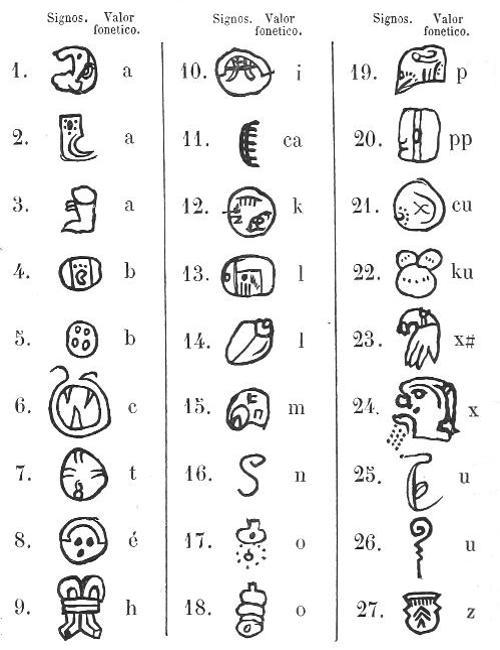 Signos. Valor fonetico.

1. a

2. a

3. a

4. b

5. b

6. c

7. t

8. é

9. h

Signos. Valor fonetico.

10. i

11. ca

12. k

13. l

14. l

15. m

16. n

17. o

18. o

Signos. Valor fonetico.

19. p

20. pp

21. cu

22. ku

23. x#

24. x

25. u

26. u

27. z